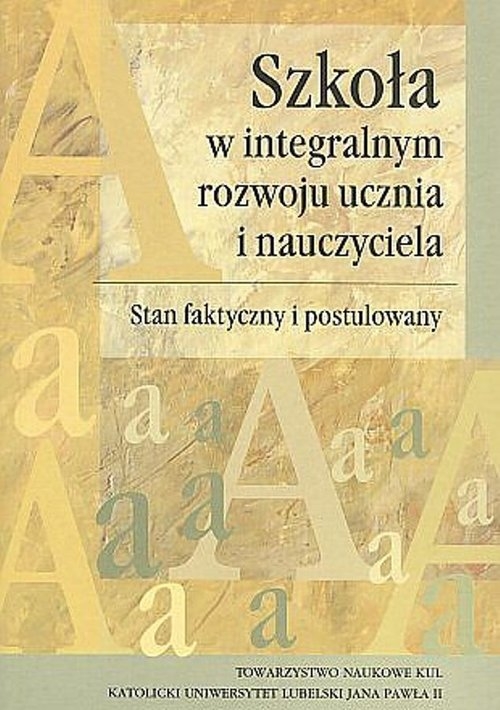 Szkoła w integralnym rozwoju ucznia i nauczyciela

Stan faktyczny i postulowany

TOWARZYSTWO NAUKOWE KUL
KATOLICKI UNIWERSYTET LUBELSKI JANA PAWŁA II